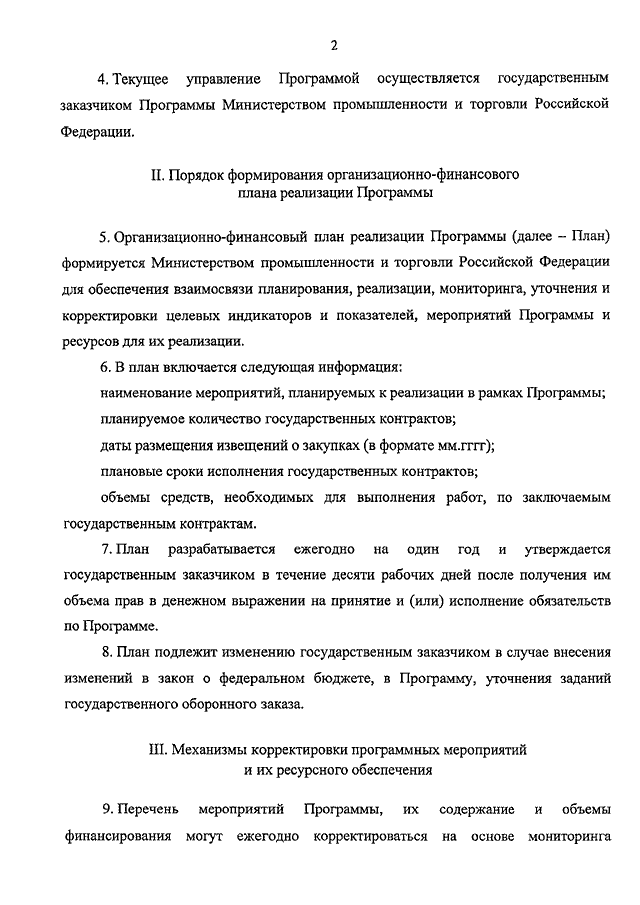 2

4. Текущее управление Программой осуществляется государственным заказчиком Программы Министерством промышленности и торговли Российской Федерации.

II. Порядок формирования организационно-финансового плана реализации Программы

5. Организационно-финансовый план реализации Программы (далее – План) формируется Министерством промышленности и торговли Российской Федерации для обеспечения взаимосвязи планирования, реализации, мониторинга, уточнения и корректировки целевых индикаторов и показателей, мероприятий Программы и ресурсов для их реализации.

6. В план включается следующая информация:

наименование мероприятий, планируемых к реализации в рамках Программы;

планируемое количество государственных контрактов;

даты размещения извещений о закупках (в формате мм.гггг);

плановые сроки исполнения государственных контрактов;

объемы средств, необходимых для выполнения работ, по заключаемым государственным контрактам.

7. План разрабатывается ежегодно на один год и утверждается государственным заказчиком в течение десяти рабочих дней после получения им объема прав в денежном выражении на принятие и (или) исполнение обязательств по Программе.

8. План подлежит изменению государственным заказчиком в случае внесения изменений в закон о федеральном бюджете, в Программу, уточнения заданий государственного оборонного заказа.

III. Механизмы корректировки программных мероприятий и их ресурсного обеспечения

9. Перечень мероприятий Программы, их содержание и объемы финансирования могут ежегодно корректироваться на основе мониторинга